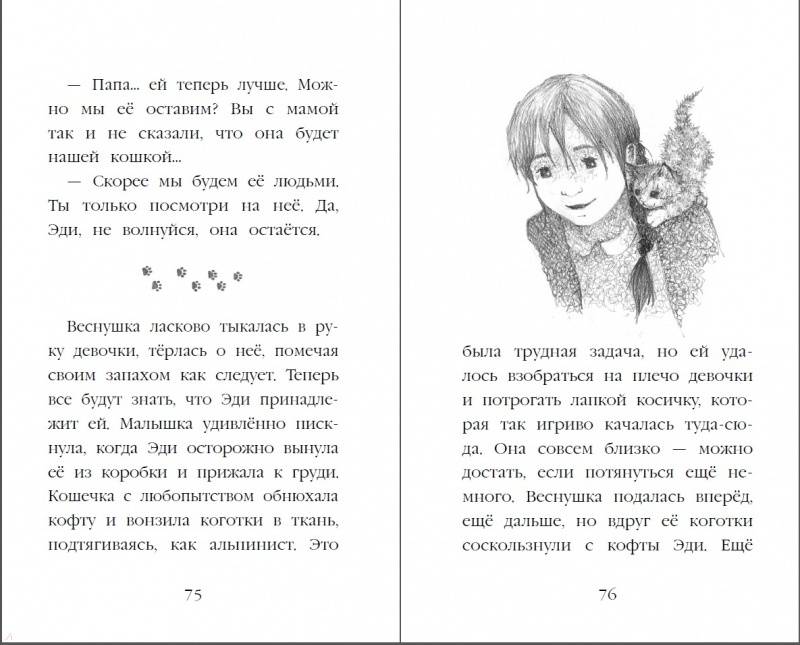 — Папа... ей теперь лучше. Можно мы её оставим? Вы с мамой так и не сказали, что она будет нашей кошкой...

— Скорее мы будем её людьми. Ты только посмотри на неё. Да, Эди, не волнуйся, она остаётся.

Веснушка ласково тыкалась в руку девочки, тёрлась о неё, помечая своим запахом как следует. Теперь все будут знать, что Эди принадлежит ей. Малышка удивлённо пискнула, когда Эди осторожно вынула её из коробки и прижала к груди. Кошечка с любопытством обнюхала кофту и вонзила коготки в ткань, подтягиваясь, как альпинист. Это

75

была трудная задача, но ей удалось взобраться на плечо девочки и потрогать лапкой косичку, которая так игриво качалась туда-сюда. Она совсем близко — можно достать, если потянуться ещё немного. Веснушка подалась вперёд, ещё дальше, но вдруг её коготки соскользнули с кофты Эди. Ещё

76